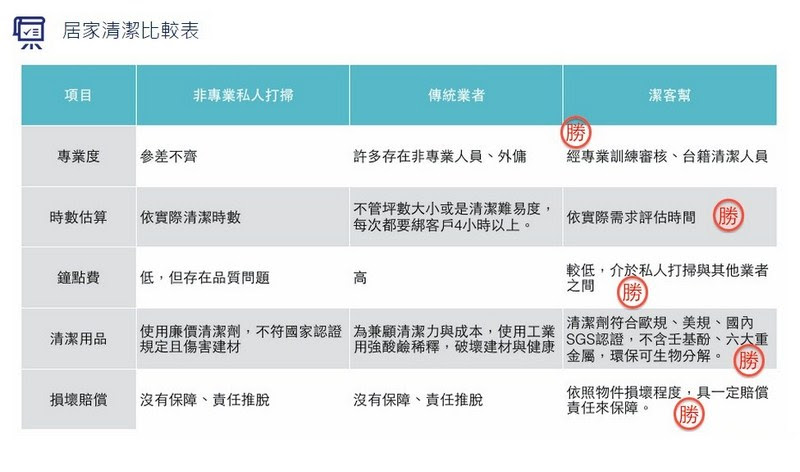 居家清潔比較表

| 項目 | 非專業私人打掃 | 傳統業者 | 潔客幫 |
|---|---|---|---|
| 專業度 | 參差不齊 | 許多存在非專業人員、外傭 | 勝 經專業訓練審核、台籍清潔人員 |
| 時數估算 | 依實際清潔時數 | 不管坪數大小或是清潔難易度，每次都要綁客戶4小時以上。 | 依實際需求評估時間 勝 |
| 鐘點費 | 低，但存在品質問題 | 高 | 較低，介於私人打掃與其他業者之間 勝 |
| 清潔用品 | 使用廉價清潔劑，不符國家認證規定且傷害建材 | 為兼顧清潔力與成本，使用工業用強酸鹼稀釋，破壞建材與健康 | 清潔劑符合歐規、美規、國內SGS認證，不含壬基酚、六大重金屬，環保可生物分解。 勝 |
| 損壞賠償 | 沒有保障、責任推脫 | 沒有保障、責任推脫 | 依照物件損壞程度，具一定賠償責任來保障。 勝 |